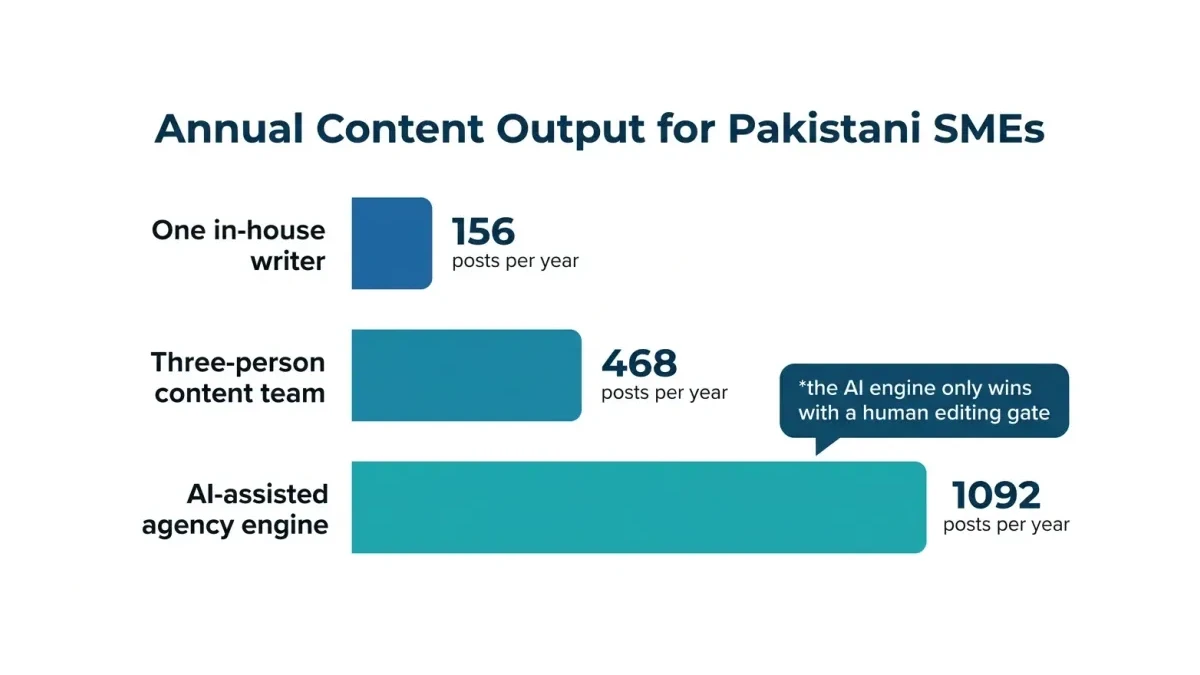 Annual Content Output for Pakistani SMEs

One in-house writer

156
posts per year

Three-person content team

468
posts per year

*the AI engine only wins with a human editing gate

AI-assisted agency engine

1092
posts per year